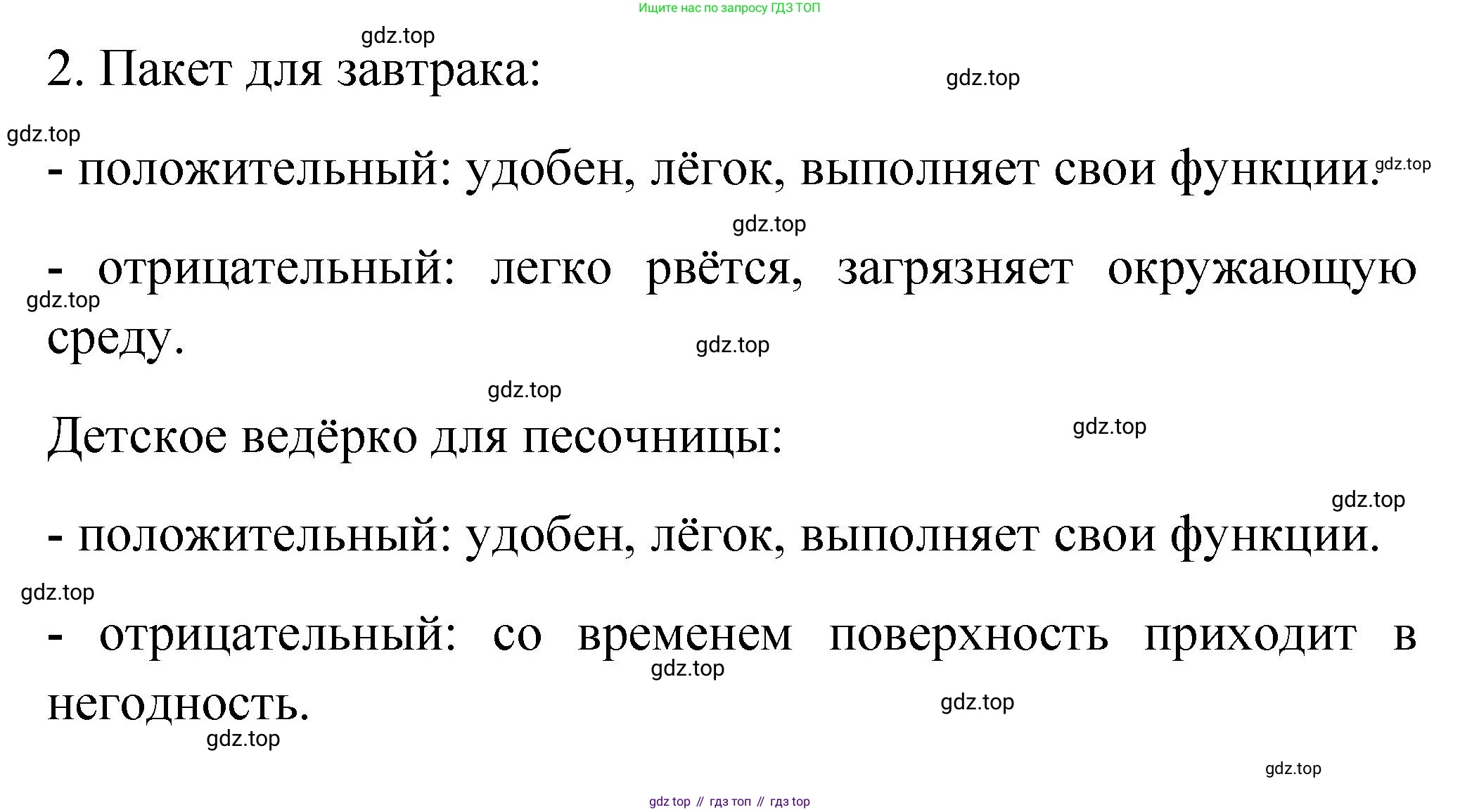 Ищите нас по запросу ГДЗ ТОП

2. Пакет для завтрака:

- положительный: удобен, лёгок, выполняет свои функции.

- отрицательный: легко рвётся, загрязняет окружающую среду.

Детское ведёрко для песочницы:

- положительный: удобен, лёгок, выполняет свои функции.

- отрицательный: со временем поверхность приходит в негодность.

gdz top // гдз топ // гдз top

gdz.top